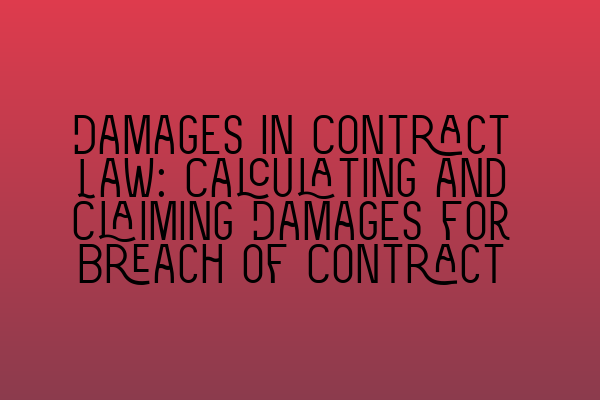 DAMAGES IN CONTRACT LAW: CALCULATING AND CLAIMING DAMAGES FOR BREACH OF CONTRACT